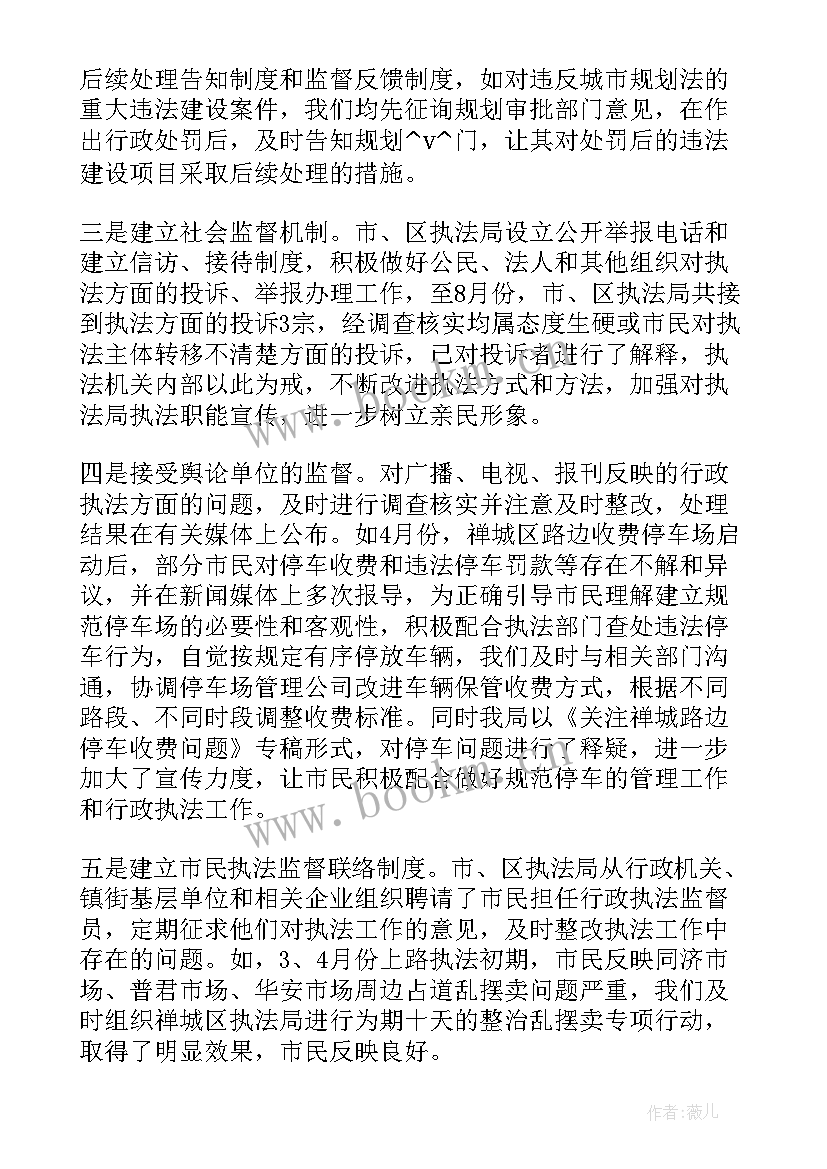 后续处理告知制度和监督反馈制度，如对违反城市规划法的重大违法建设案件，我们均先征询规划审批部门意见，在作出行政处罚后，及时告知规划^v^门，让其对处罚后的违法建设项目采取后续处理的措施。

三是建立社会监督机制。市、区执法局设立公开举报电话和建立信访、接待制度，积极做好公民、法人和其他组织对执法方面的投诉、举报办理工作，至8月份，市、区执法局共接到执法方面的投诉3宗，经调查核实均属态度生硬或市民对执法主体转移不清楚方面的投诉，已对投诉者进行了解释，执法机关内部以此为戒，不断改进执法方式和方法，加强对执法局执法职能宣传，进一步树立亲民形象。

四是接受舆论单位的监督。对广播、电视、报刊反映的行政执法方面的问题，及时进行调查核实并注意及时整改，处理结果在有关媒体上公布。如4月份，禅城区路边收费停车场启动后，部分市民对停车收费和违法停车罚款等存在不解和异议，并在新闻媒体上多次报导，为正确引导市民理解建立规范停车场的必要性和客观性，积极配合执法部门查处违法停车行为，自觉按规定有序停放车辆，我们及时与相关部门沟通，协调停车场管理公司改进车辆保管收费方式，根据不同路段、不同时段调整收费标准。同时我局以《关注禅城路边停车收费问题》专稿形式，对停车问题进行了释疑，进一步加大了宣传力度，让市民积极配合做好规范停车的管理工作和行政执法工作。

五是建立市民执法监督联络制度。市、区执法局从行政机关、镇街基层单位和相关企业组织聘请了市民担任行政执法监督员，定期征求他们对执法工作的意见，及时整改执法工作中存在的问题。如，3、4月份上路执法初期，市民反映同济市场、普君市场、华安市场周边占道乱摆卖问题严重，我们及时组织禅城区执法局进行为期十天的整治乱摆卖专项行动，取得了明显效果，市民反映良好。

作者：薇儿